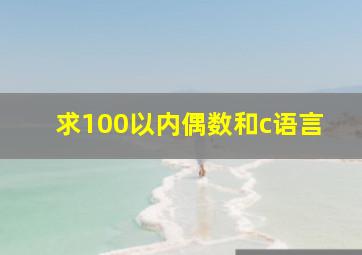 求100以内偶数和c语言